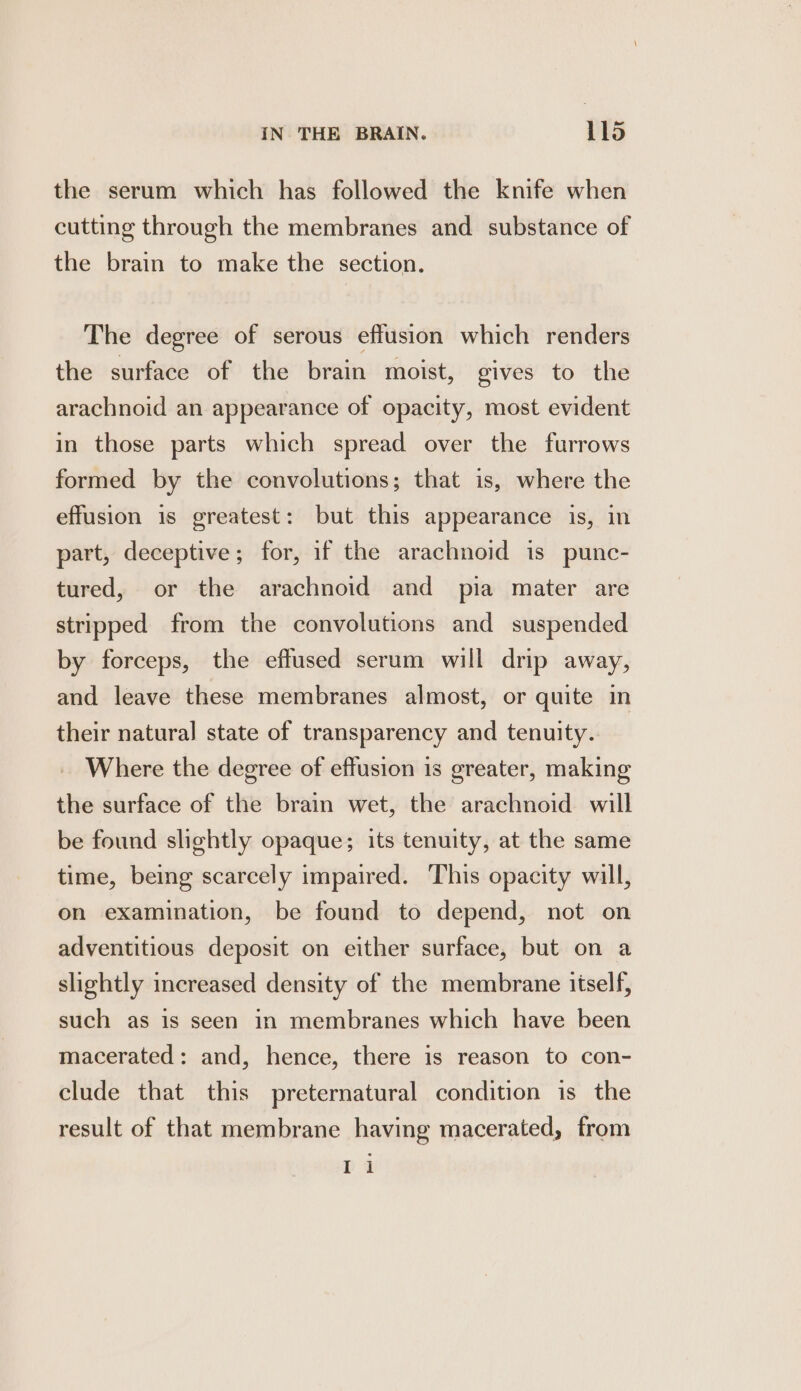 IN THE BRAIN. 115

the serum which has followed the knife when cutting through the membranes and substance of the brain to make the section.

The degree of serous effusion which renders the surface of the brain moist, gives to the arachnoid an appearance of opacity, most evident in those parts which spread over the furrows formed by the convolutions; that is, where the effusion is greatest: but this appearance is, in part, deceptive; for, if the arachnoid is punctured, or the arachnoid and pia mater are stripped from the convolutions and suspended by forceps, the effused serum will drip away, and leave these membranes almost, or quite in their natural state of transparency and tenuity.

Where the degree of effusion is greater, making the surface of the brain wet, the arachnoid will be found slightly opaque; its tenuity, at the same time, being scarcely impaired. This opacity will, on examination, be found to depend, not on adventitious deposit on either surface, but on a slightly increased density of the membrane itself, such as is seen in membranes which have been macerated: and, hence, there is reason to conclude that this preternatural condition is the result of that membrane having macerated, from

I 1